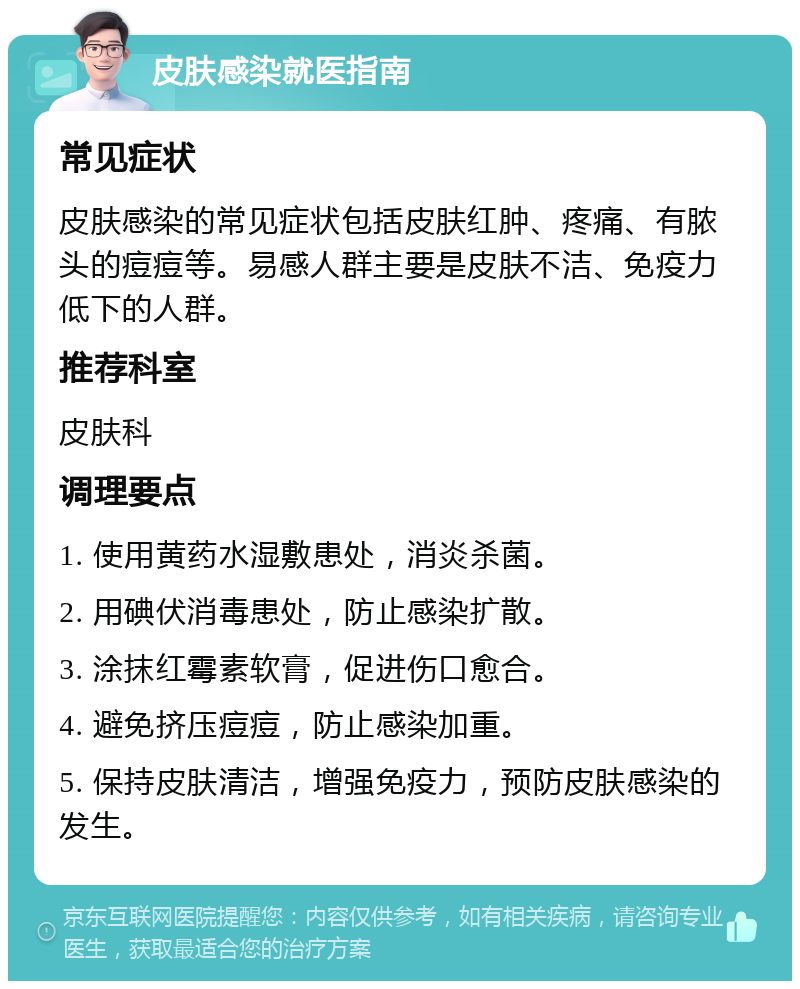 皮肤感染就医指南

常见症状

皮肤感染的常见症状包括皮肤红肿、疼痛、有脓头的痘痘等。易感人群主要是皮肤不洁、免疫力低下的人群。

推荐科室

皮肤科

调理要点

1. 使用黄药水湿敷患处，消炎杀菌。

2. 用碘伏消毒患处，防止感染扩散。

3. 涂抹红霉素软膏，促进伤口愈合。

4. 避免挤压痘痘，防止感染加重。

5. 保持皮肤清洁，增强免疫力，预防皮肤感染的发生。

京东互联网医院提醒您：内容仅供参考，如有相关疾病，请咨询专业医生，获取最适合您的治疗方案